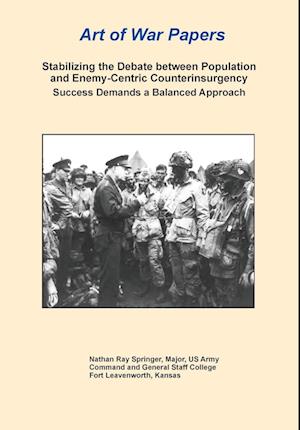 Art of War Papers

Stabilizing the Debate between Population and Enemy-Centric Counterinsurgency
Success Demands a Balanced Approach

Nathan Ray Springer, Major, US Army
Command and General Staff College
Fort Leavenworth, Kansas